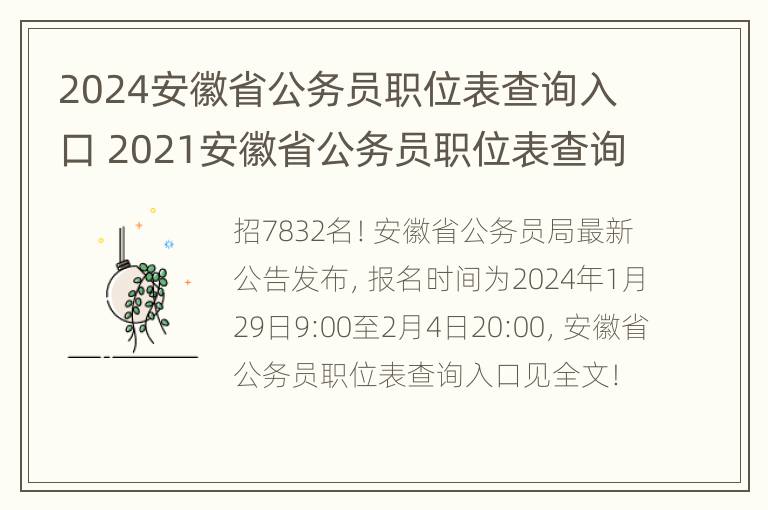 2024安徽省公务员职位表查询入口 2021安徽省公务员职位表查询

招7832名! 安徽省公务员局最新公告发布, 报名时间为2024年1月29日9:00至2月4日20:00, 安徽省公务员职位表查询入口见全文!